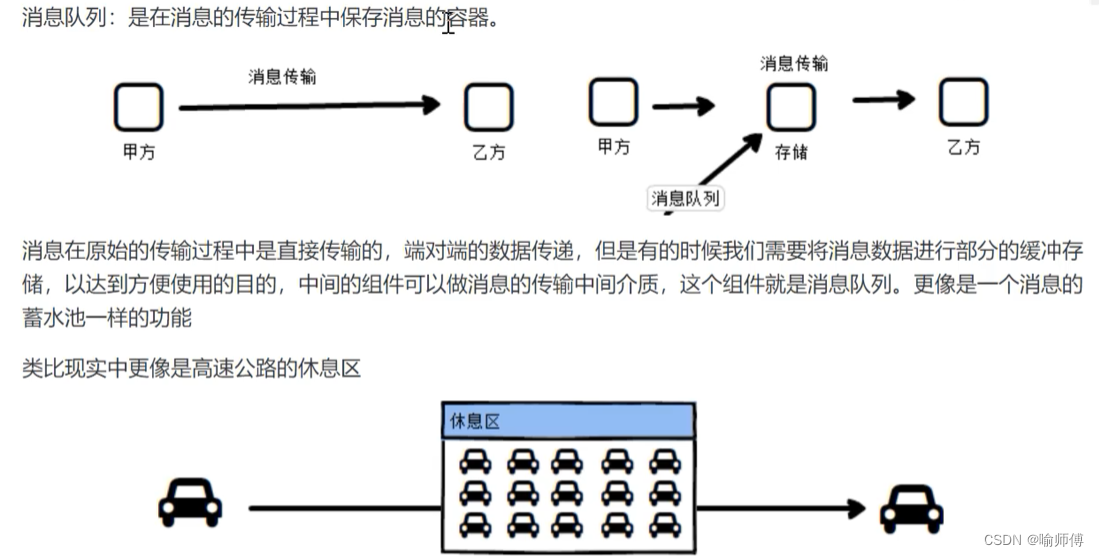 消息队列：是在消息的传输过程中保存消息的容器。

消息传输

甲方

乙方

消息传输

甲方

存储

乙方

消息队列

消息在原始的传输过程中是直接传输的，端对端的数据传递，但是有的时候我们需要将消息数据进行部分的缓冲存储，以达到方便使用的目的，中间的组件可以做消息的传输中间介质，这个组件就是消息队列。更像是一个消息的蓄水池一样的功能

类比现实中更像是高速公路的休息区

休息区

CSDN @喻师傅